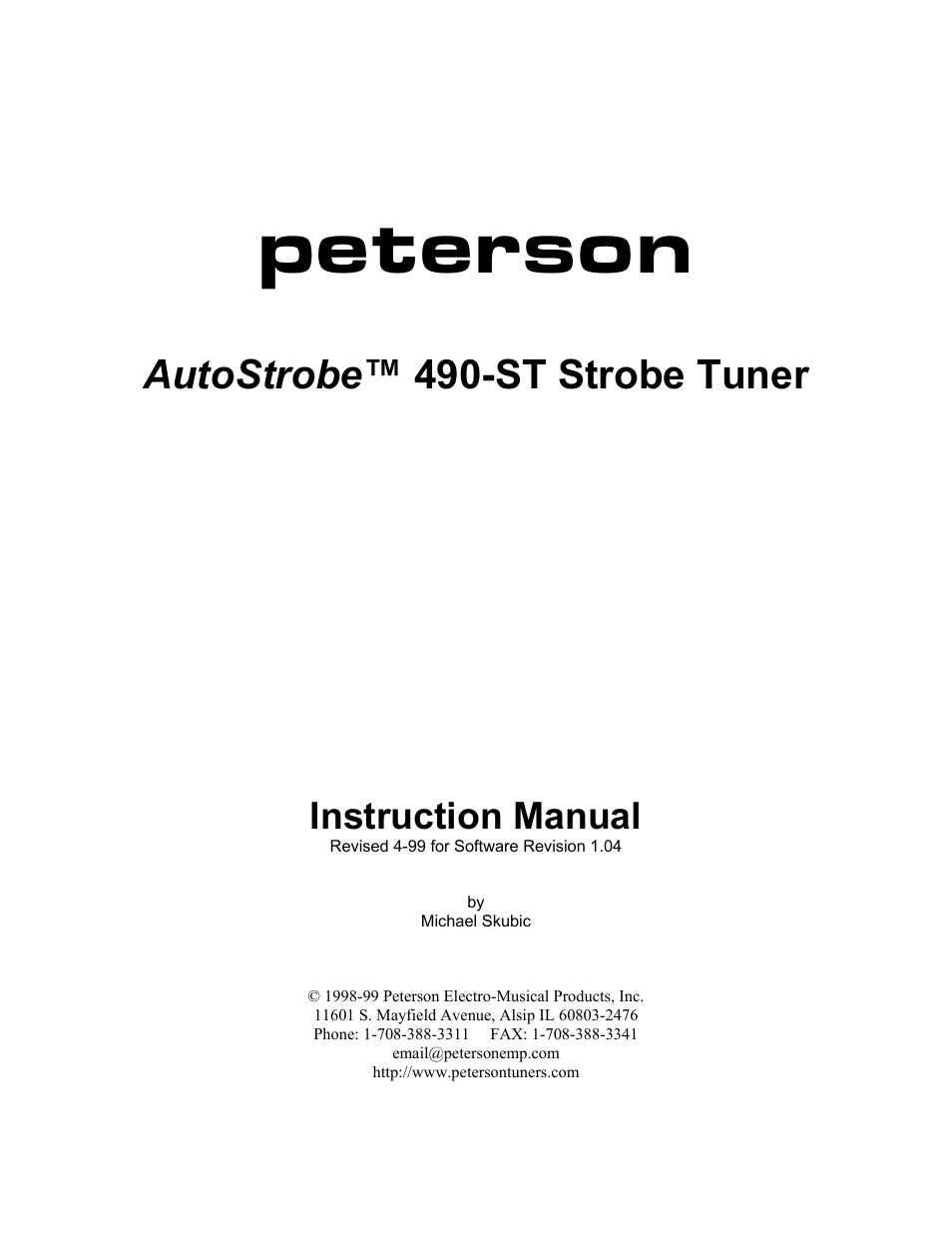 peterson

AutoStrobe™ 490-ST Strobe Tuner

Instruction Manual
Revised 4-99 for Software Revision 1.04

by
Michael Skubic

© 1998-99 Peterson Electro-Musical Products, Inc.
11601 S. Mayfield Avenue, Alsip IL 60803-2476
Phone: 1-708-388-3311 FAX: 1-708-388-3341
email@petersonemp.com
http://www.petersontuners.com